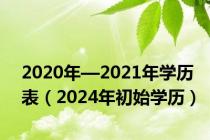 2020年—2021年学历表（2024年初始学历）